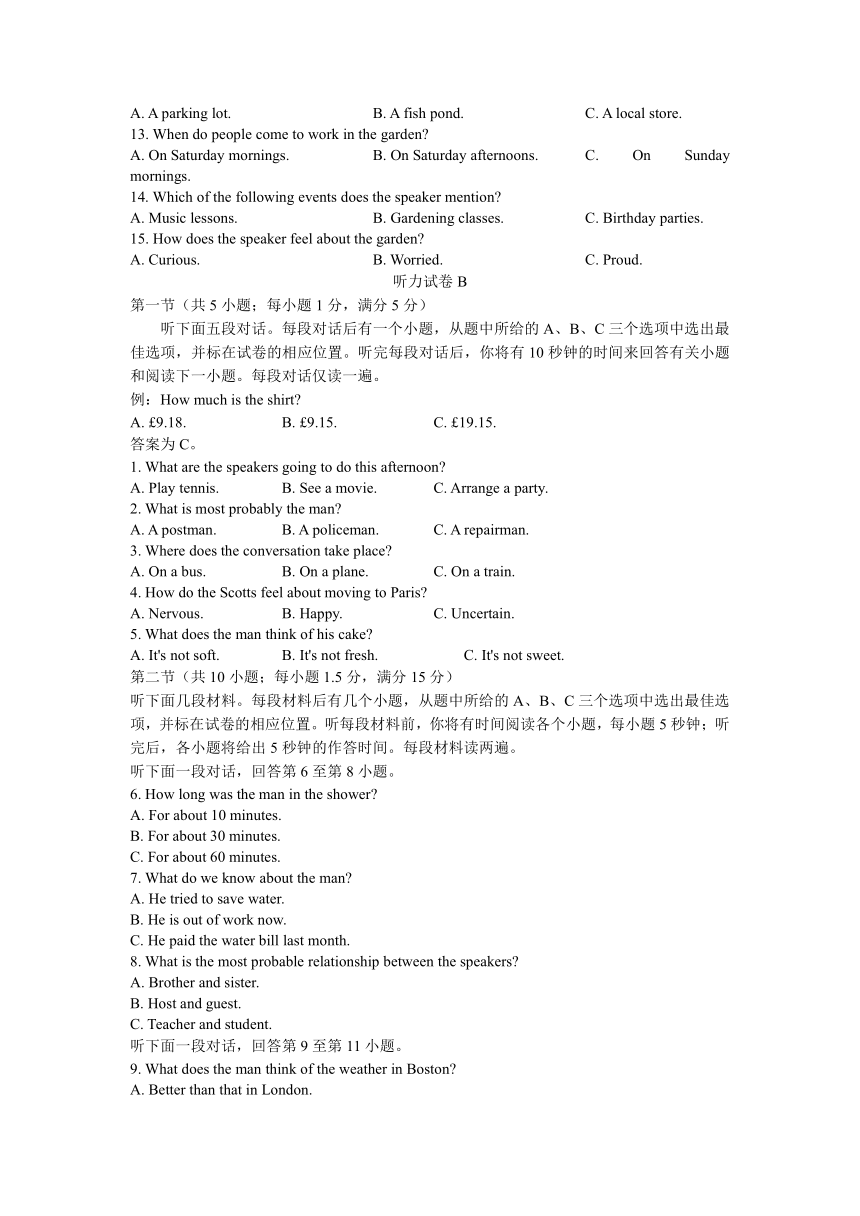 A. A parking lot. B. A fish pond. C. A local store.
13. When do people come to work in the garden?
A. On Saturday mornings. B. On Saturday afternoons. C. On Sunday mornings.
14. Which of the following events does the speaker mention?
A. Music lessons. B. Gardening classes. C. Birthday parties.
15. How does the speaker feel about the garden?
A. Curious. B. Worried. C. Proud.

听力试卷 B

第一节（共 5 小题；每小题 1 分，满分 5 分）

听下面五段对话。每段对话后有一个小题，从题中所给的 A、B、C 三个选项中选出最佳选项，并标在试卷的相应位置。听完每段对话后，你将有 10 秒钟的时间来回答有关小题和阅读下一小题。每段对话仅读一遍。

例：How much is the shirt?
A. £9.18. B. £9.15. C. £19.15.
答案为 C。
1. What are the speakers going to do this afternoon?
A. Play tennis. B. See a movie. C. Arrange a party.
2. What is most probably the man?
A. A postman. B. A policeman. C. A repairman.
3. Where does the conversation take place?
A. On a bus. B. On a plane. C. On a train.
4. How do the Scotts feel about moving to Paris?
A. Nervous. B. Happy. C. Uncertain.
5. What does the man think of his cake?
A. It's not soft. B. It's not fresh. C. It's not sweet.

第二节（共 10 小题；每小题 1.5 分，满分 15 分）

听下面几段材料。每段材料后有几个小题，从题中所给的 A、B、C 三个选项中选出最佳选项，并标在试卷的相应位置。听每段材料前，你将有时间阅读各个小题，每小题 5 秒钟；听完后，各小题将给出 5 秒钟的作答时间。每段材料读两遍。

听下面一段对话，回答第 6 至第 8 小题。
6. How long was the man in the shower?
A. For about 10 minutes.
B. For about 30 minutes.
C. For about 60 minutes.
7. What do we know about the man?
A. He tried to save water.
B. He is out of work now.
C. He paid the water bill last month.
8. What is the most probable relationship between the speakers?
A. Brother and sister.
B. Host and guest.
C. Teacher and student.
听下面一段对话，回答第 9 至第 11 小题。
9. What does the man think of the weather in Boston?
A. Better than that in London.